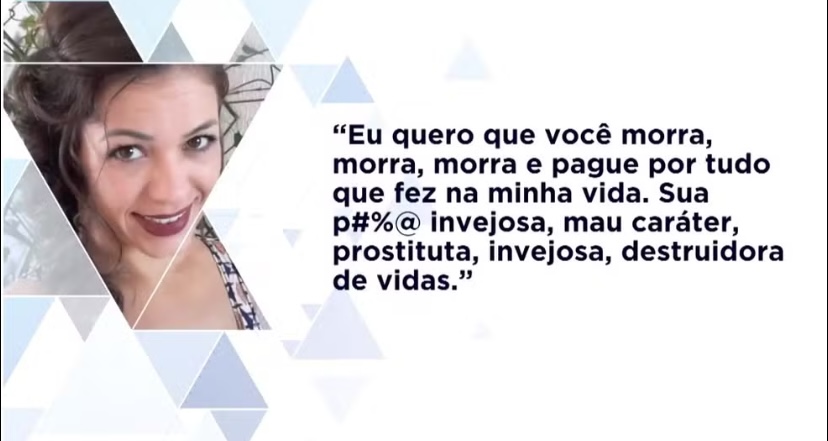 “Eu quero que você morra, morra, morra e pague por tudo que fez na minha vida. Sua p#%@ invejosa, mau caráter, prostituta, invejosa, destruidora de vidas.”